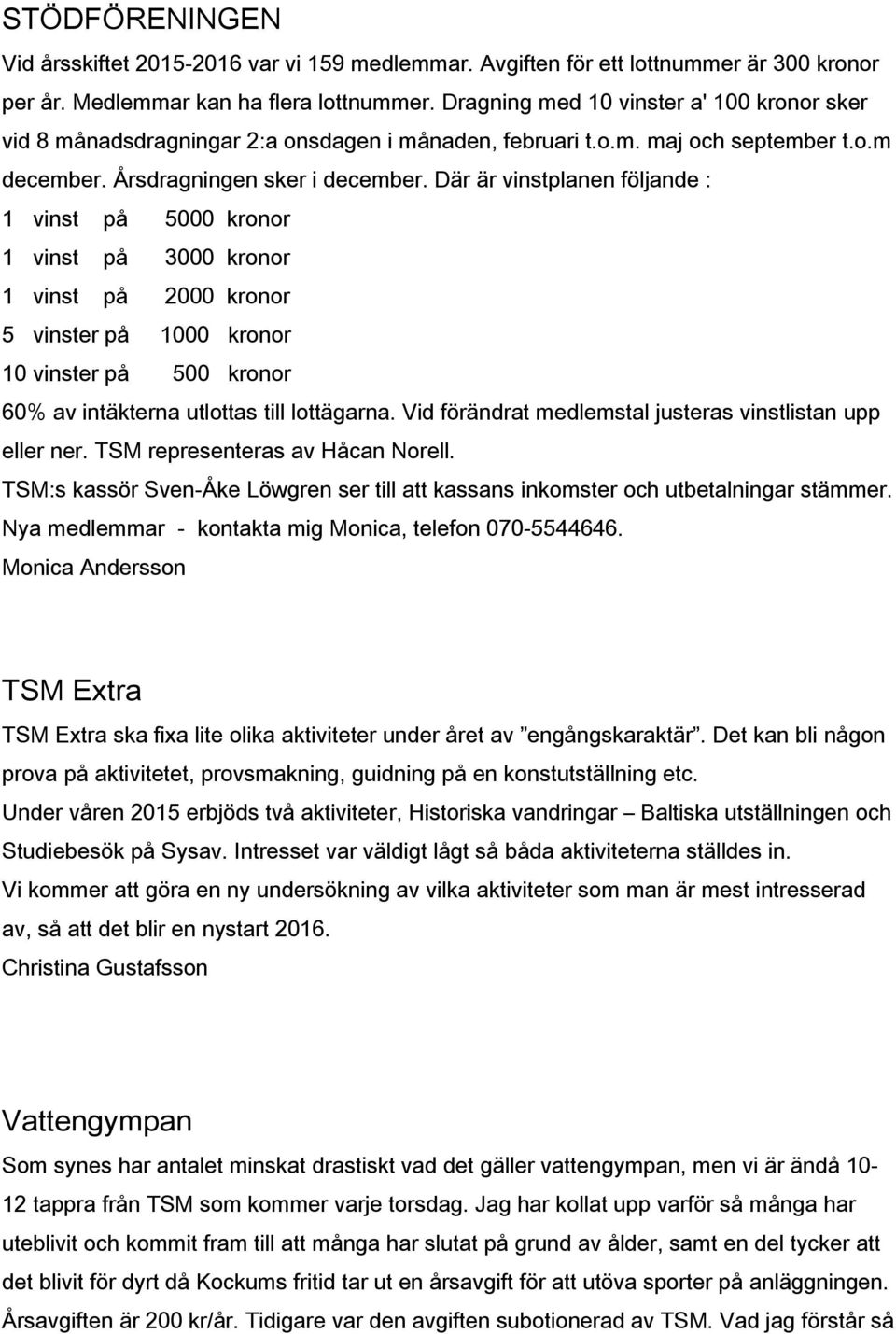 STÖDFÖRENINGEN

Vid årsskiftet 2015-2016 var vi 159 medlemmar. Avgiften för ett lottnummer är 300 kronor per år. Medlemmar kan ha flera lottnummer. Dragning med 10 vinster a' 100 kronor sker vid 8 månadsdragningar 2:a onsdagen i månaden, februari t.o.m. maj och september t.o.m december. Årsdragningen sker i december. Där är vinstplanen följande :

1 vinst på 5000 kronor
1 vinst på 3000 kronor
1 vinst på 2000 kronor
5 vinster på 1000 kronor
10 vinster på 500 kronor

60% av intäkterna utlottas till lottägarna. Vid förändrat medlemstal justeras vinstlistan upp eller ner. TSM representeras av Håcan Norell.

TSM:s kassör Sven-Åke Löwgren ser till att kassans inkomster och utbetalningar stämmer.

Nya medlemmar - kontakta mig Monica, telefon 070-5544646.

Monica Andersson

TSM Extra

TSM Extra ska fixa lite olika aktiviteter under året av ”engångskaraktär”. Det kan bli någon prova på aktivitetet, provsmakning, guidning på en konstutställning etc.

Under våren 2015 erbjöds två aktiviteter, Historiska vandringar – Baltiska utställningen och Studiebesök på Sysav. Intresset var väldigt lågt så båda aktiviteterna ställdes in.

Vi kommer att göra en ny undersökning av vilka aktiviteter som man är mest intresserad av, så att det blir en nystart 2016.

Christina Gustafsson

Vattengympan

Som synes har antalet minskat drastiskt vad det gäller vattengympan, men vi är ändå 10-12 tappra från TSM som kommer varje torsdag. Jag har kollat upp varför så många har uteblivit och kommit fram till att många har slutat på grund av ålder, samt en del tycker att det blivit för dyrt då Kockums fritid tar ut en årsavgift för att utöva sporter på anläggningen. Årsavgiften är 200 kr/år. Tidigare var den avgiften subotionerad av TSM. Vad jag förstår så